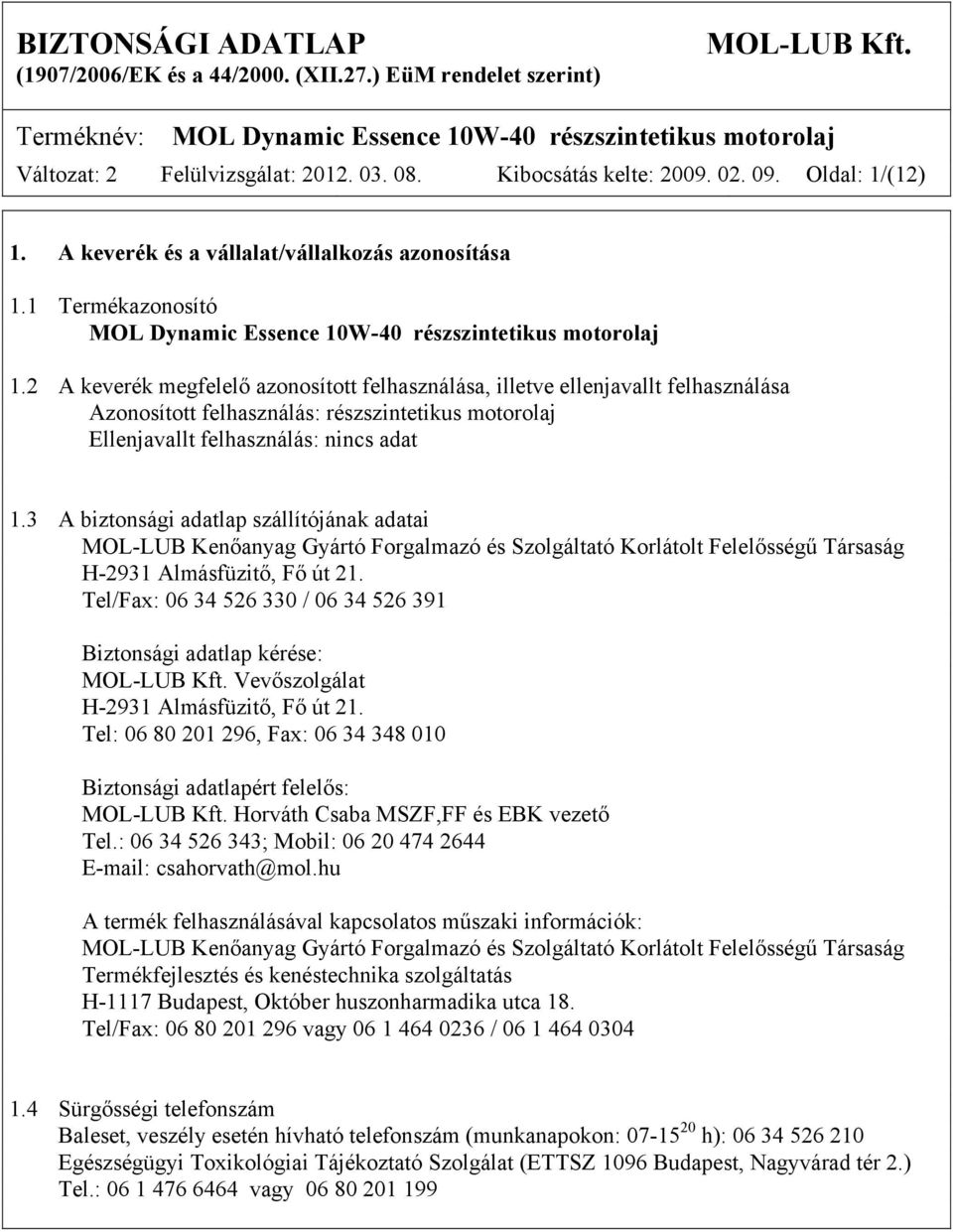 BIZTONSÁGI ADATLAP MOL-LUB Kft.
(1907/2006/EK és a 44/2000. (XII.27.) EüM rendelet szerint)

Terméknév: MOL Dynamic Essence 10W-40 részszintetikus motorolaj
Változat: 2 Felülvizsgálat: 2012. 03. 08. Kibocsátás kelte: 2009. 02. 09. Oldal: 1/(12)

1. A keverék és a vállalat/vállalkozás azonosítása

1.1 Termékazonosító
MOL Dynamic Essence 10W-40 részszintetikus motorolaj

1.2 A keverék megfelelő azonosított felhasználása, illetve ellenjavallt felhasználása
Azonosított felhasználás: részszintetikus motorolaj
Ellenjavallt felhasználás: nincs adat

1.3 A biztonsági adatlap szállítójának adatai
MOL-LUB Kenőanyag Gyártó Forgalmazó és Szolgáltató Korlátolt Felelősségű Társaság
H-2931 Almásfüzitő, Fő út 21.
Tel/Fax: 06 34 526 330 / 06 34 526 391

Biztonsági adatlap kérése:
MOL-LUB Kft. Vevőszolgálat
H-2931 Almásfüzitő, Fő út 21.
Tel: 06 80 201 296, Fax: 06 34 348 010

Biztonsági adatlapért felelős:
MOL-LUB Kft. Horváth Csaba MSZF,FF és EBK vezető
Tel.: 06 34 526 343; Mobil: 06 20 474 2644
E-mail: csahorvath@mol.hu

A termék felhasználásával kapcsolatos műszaki információk:
MOL-LUB Kenőanyag Gyártó Forgalmazó és Szolgáltató Korlátolt Felelősségű Társaság
Termékfejlesztés és kenéstechnika szolgáltatás
H-1117 Budapest, Október huszonharmadika utca 18.
Tel/Fax: 06 80 201 296 vagy 06 1 464 0236 / 06 1 464 0304

1.4 Sürgősségi telefonszám
Baleset, veszély esetén hívható telefonszám (munkanapokon: 07-15$^{20}$ h): 06 34 526 210
Egészségügyi Toxikológiai Tájékoztató Szolgálat (ETTSZ 1096 Budapest, Nagyvárad tér 2.)
Tel.: 06 1 476 6464 vagy 06 80 201 199